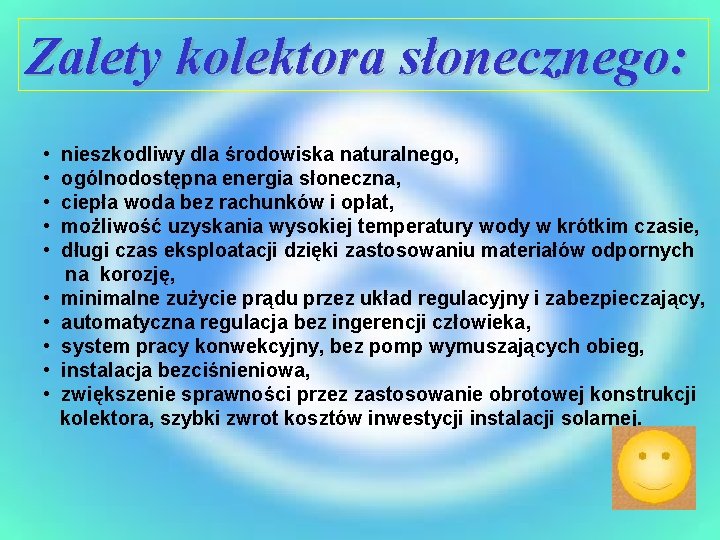 Zalety kolektora słonecznego:

• nieszkodliwy dla środowiska naturalnego,
• ogólnodostępna energia słoneczna,
• ciepła woda bez rachunków i opłat,
• możliwość uzyskania wysokiej temperatury wody w krótkim czasie,
• długi czas eksploatacji dzięki zastosowaniu materiałów odpornych na korozję,
• minimalne zużycie prądu przez układ regulacyjny i zabezpieczający,
• automatyczna regulacja bez ingerencji człowieka,
• system pracy konwekcyjny, bez pomp wymuszających obieg,
• instalacja bezciśnieniowa,
• zwiększenie sprawności przez zastosowanie obrotowej konstrukcji kolektora, szybki zwrot kosztów inwestycji instalacji solarnej.